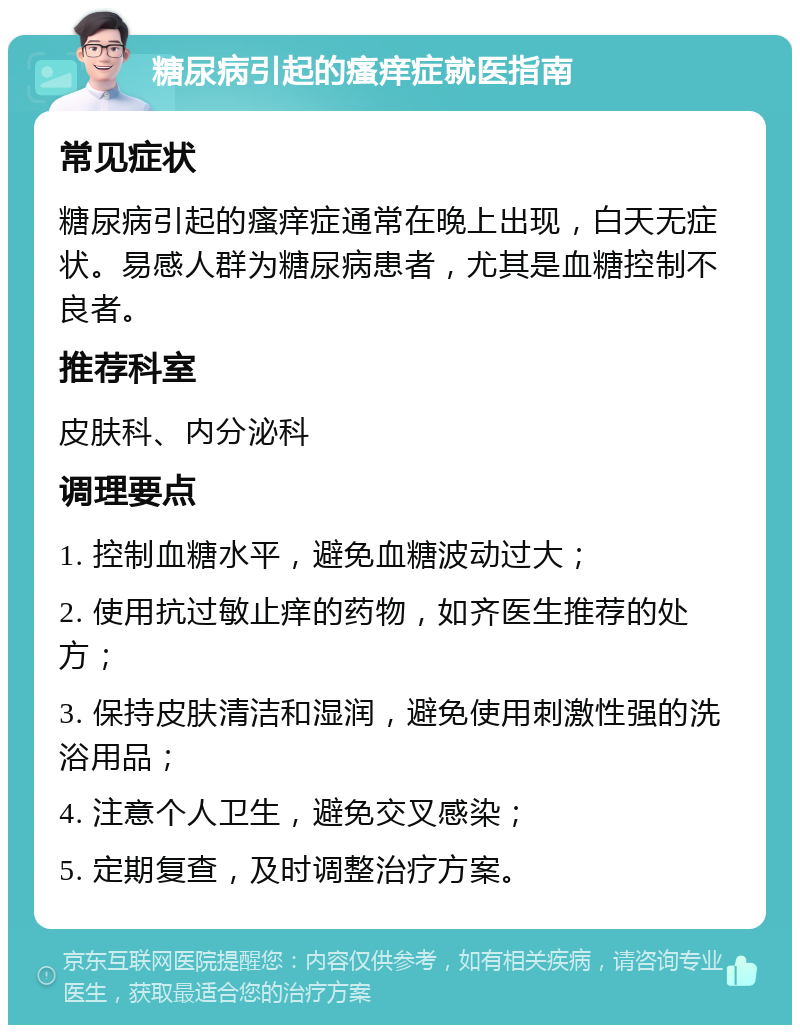 糖尿病引起的瘙痒症就医指南

常见症状

糖尿病引起的瘙痒症通常在晚上出现，白天无症状。易感人群为糖尿病患者，尤其是血糖控制不良者。

推荐科室

皮肤科、内分泌科

调理要点

1. 控制血糖水平，避免血糖波动过大；

2. 使用抗过敏止痒的药物，如齐医生推荐的处方；

3. 保持皮肤清洁和湿润，避免使用刺激性强的洗浴用品；

4. 注意个人卫生，避免交叉感染；

5. 定期复查，及时调整治疗方案。

京东互联网医院提醒您：内容仅供参考，如有相关疾病，请咨询专业医生，获取最适合您的治疗方案